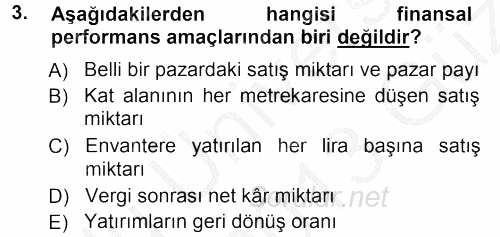 3. Aşağıdakilerden hangisi finansal performans amaçlarından biri değildir?

A) Belli bir pazardaki satış miktarı ve pazar payı
B) Kat alanının her metrekaresine düşen satış miktarı
C) Envantere yatırılan her lira başına satış miktarı
D) Vergi sonrası net kâr miktarı
E) Yatırımların geri dönüş oranı

Sorular.net